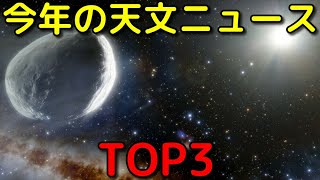 今年の天文ニュース

TOP3